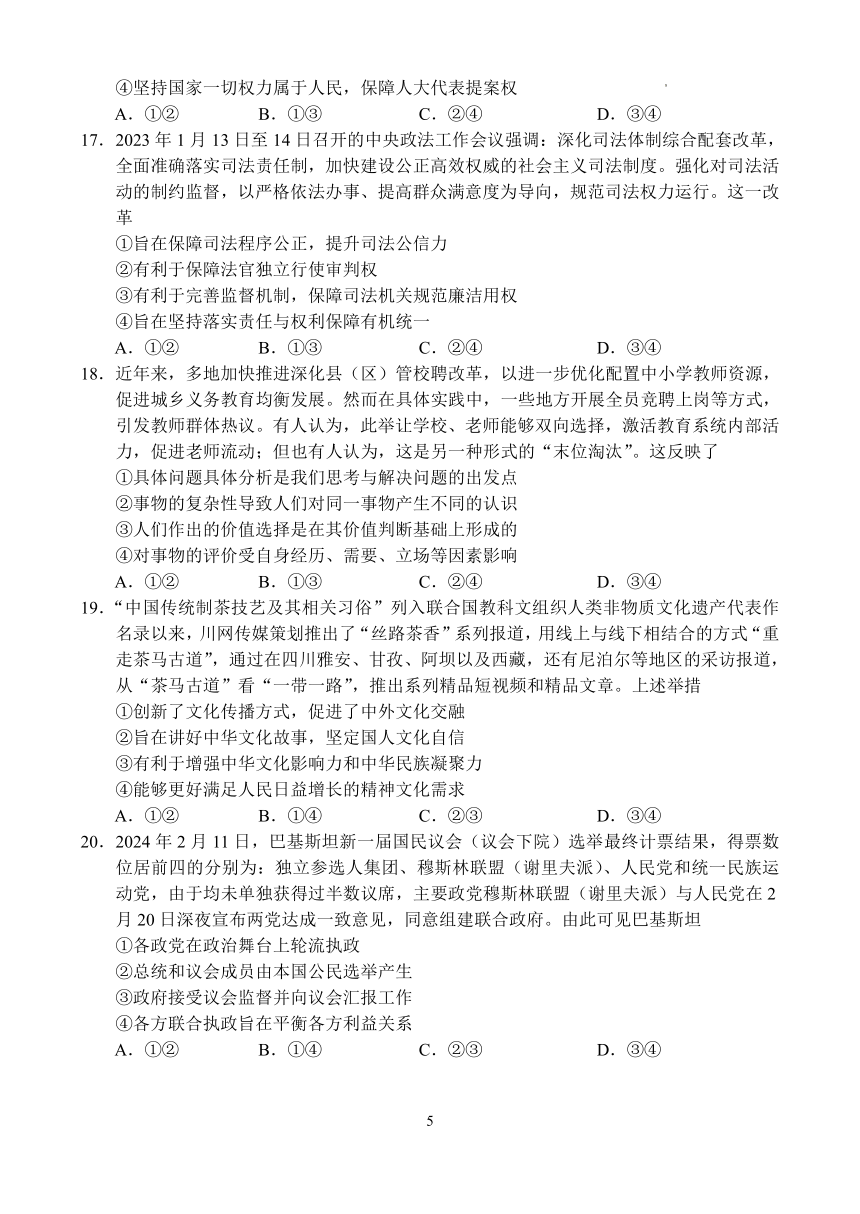 ④坚持国家一切权力属于人民，保障人大代表提案权
A．①②　B．①③　C．②④　D．③④

17．2023 年 1 月 13 日至 14 日召开的中央政法工作会议强调：深化司法体制综合配套改革，全面准确落实司法责任制，加快建设公正高效权威的社会主义司法制度。强化对司法活动的制约监督，以严格依法办事、提高群众满意度为导向，规范司法权力运行。这一改革
①旨在保障司法程序公正，提升司法公信力
②有利于保障法官独立行使审判权
③有利于完善监督机制，保障司法机关规范廉洁用权
④旨在坚持落实责任与权利保障有机统一
A．①②　B．①③　C．②④　D．③④

18．近年来，多地加快推进深化县（区）管校聘改革，以进一步优化配置中小学教师资源，促进城乡义务教育均衡发展。然而在具体实践中，一些地方开展全员竞聘上岗等方式，引发教师群体热议。有人认为，此举让学校、老师能够双向选择，激活教育系统内部活力，促进老师流动；但也有人认为，这是另一种形式的“末位淘汰”。这反映了
①具体问题具体分析是我们思考与解决问题的出发点
②事物的复杂性导致人们对同一事物产生不同的认识
③人们作出的价值选择是在其价值判断基础上形成的
④对事物的评价受自身经历、需要、立场等因素影响
A．①②　B．①③　C．②④　D．③④

19．“中国传统制茶技艺及其相关习俗”列入联合国教科文组织人类非物质文化遗产代表作名录以来，川网传媒策划推出了“丝路茶香”系列报道，用线上与线下相结合的方式“重走茶马古道”，通过在四川雅安、甘孜、阿坝以及西藏，还有尼泊尔等地区的采访报道，从“茶马古道”看“一带一路”，推出系列精品短视频和精品文章。上述举措
①创新了文化传播方式，促进了中外文化交融
②旨在讲好中华文化故事，坚定国人文化自信
③有利于增强中华文化影响力和中华民族凝聚力
④能够更好满足人民日益增长的精神文化需求
A．①②　B．①④　C．②③　D．③④

20．2024 年 2 月 11 日，巴基斯坦新一届国民议会（议会下院）选举最终计票结果，得票数位居前四的分别为：独立参选人集团、穆斯林联盟（谢里夫派）、人民党和统一民族运动党，由于均未单独获得过半数议席，主要政党穆斯林联盟（谢里夫派）与人民党在 2 月 20 日深夜宣布两党达成一致意见，同意组建联合政府。由此可见巴基斯坦
①各政党在政治舞台上轮流执政
②总统和议会成员由本国公民选举产生
③政府接受议会监督并向议会汇报工作
④各方联合执政旨在平衡各方利益关系
A．①②　B．①④　C．②③　D．③④

5